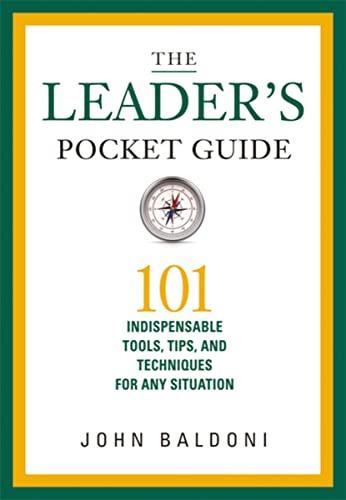 THE
LEADER'S
POCKET GUIDE

101
INDISPENSABLE
TOOLS, TIPS, AND
TECHNIQUES
FOR ANY SITUATION

JOHN BALDONI